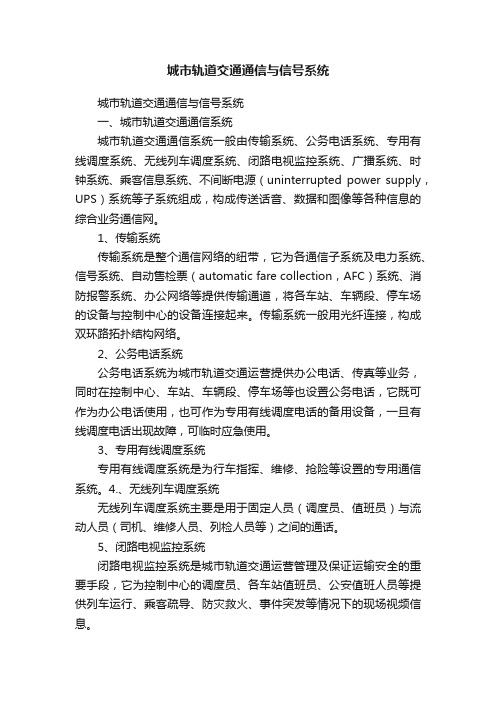 城市轨道交通通信与信号系统

城市轨道交通通信与信号系统

一、城市轨道交通通信系统

城市轨道交通通信系统一般由传输系统、公务电话系统、专用有线调度系统、无线列车调度系统、闭路电视监控系统、广播系统、时钟系统、乘客信息系统、不间断电源（uninterrupted power supply，UPS）系统等子系统组成，构成传送话音、数据和图像等各种信息的综合业务通信网。

1、传输系统

传输系统是整个通信网络的纽带，它为各通信子系统及电力系统、信号系统、自动售检票（automatic fare collection，AFC）系统、消防报警系统、办公网络等提供传输通道，将各车站、车辆段、停车场的设备与控制中心的设备连接起来。传输系统一般用光纤连接，构成双环路拓扑结构网络。

2、公务电话系统

公务电话系统为城市轨道交通运营提供办公电话、传真等业务，同时在控制中心、车站、车辆段、停车场等也设置公务电话，它既可作为办公电话使用，也可作为专用有线调度电话的备用设备，一旦有线调度电话出现故障，可临时应急使用。

3、专用有线调度系统

专用有线调度系统是为行车指挥、维修、抢险等设置的专用通信系统。4.、无线列车调度系统

无线列车调度系统主要是用于固定人员（调度员、值班员）与流动人员（司机、维修人员、列检人员等）之间的通话。

5、闭路电视监控系统

闭路电视监控系统是城市轨道交通运营管理及保证运输安全的重要手段，它为控制中心的调度员、各车站值班员、公安值班人员等提供列车运行、乘客疏导、防灾救火、事件突发等情况下的现场视频信息。